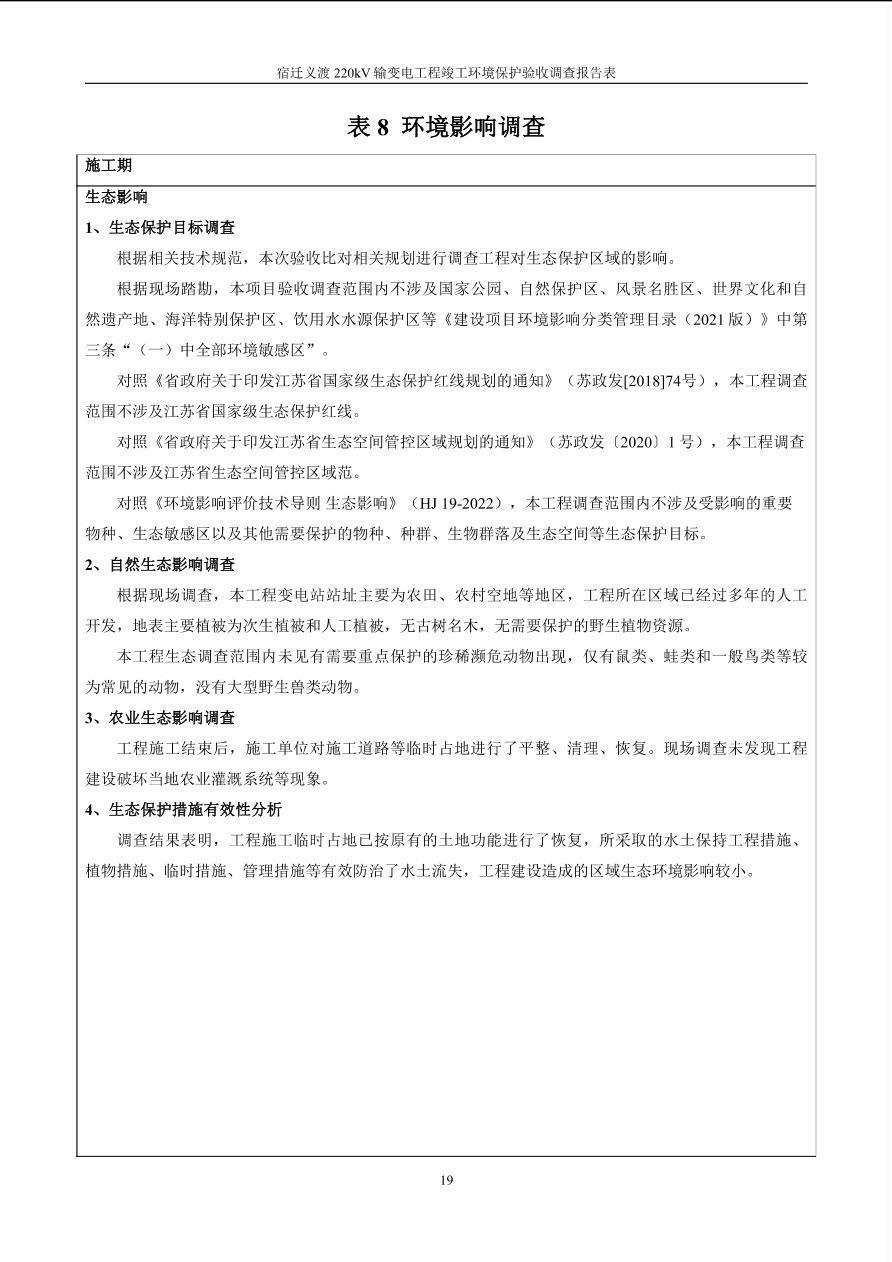 宿迁义渡 220kV 输变电工程竣工环境保护验收调查报告表

表 8 环境影响调查

施工期

生态影响

1、生态保护目标调查

根据相关技术规范，本次验收比对相关规划进行调查工程对生态保护区域的影响。

根据现场踏勘，本项目验收调查范围内不涉及国家公园、自然保护区、风景名胜区、世界文化和自然遗产地、海洋特别保护区、饮用水水源保护区等《建设项目环境影响分类管理目录（2021 版）》中第三条“（一）中全部环境敏感区”。

对照《省政府关于印发江苏省国家级生态保护红线规划的通知》（苏政发[2018]74号），本工程调查范围不涉及江苏省国家级生态保护红线。

对照《省政府关于印发江苏省生态空间管控区域规划的通知》（苏政发〔2020〕1 号），本工程调查范围不涉及江苏省生态空间管控区域范。

对照《环境影响评价技术导则 生态影响》（HJ 19-2022），本工程调查范围内不涉及受影响的重要物种、生态敏感区以及其他需要保护的物种、种群、生物群落及生态空间等生态保护目标。

2、自然生态影响调查

根据现场调查，本工程变电站站址主要为农田、农村空地等地区，工程所在区域已经过多年的人工开发，地表主要植被为次生植被和人工植被，无古树名木，无需要保护的野生植物资源。

本工程生态调查范围内未见有需要重点保护的珍稀濒危动物出现，仅有鼠类、蛙类和一般鸟类等较为常见的动物，没有大型野生兽类动物。

3、农业生态影响调查

工程施工结束后，施工单位对施工道路等临时占地进行了平整、清理、恢复。现场调查未发现工程建设破坏当地农业灌溉系统等现象。

4、生态保护措施有效性分析

调查结果表明，工程施工临时占地已按原有的土地功能进行了恢复，所采取的水土保持工程措施、植物措施、临时措施、管理措施等有效防治了水土流失，工程建设造成的区域生态环境影响较小。

19